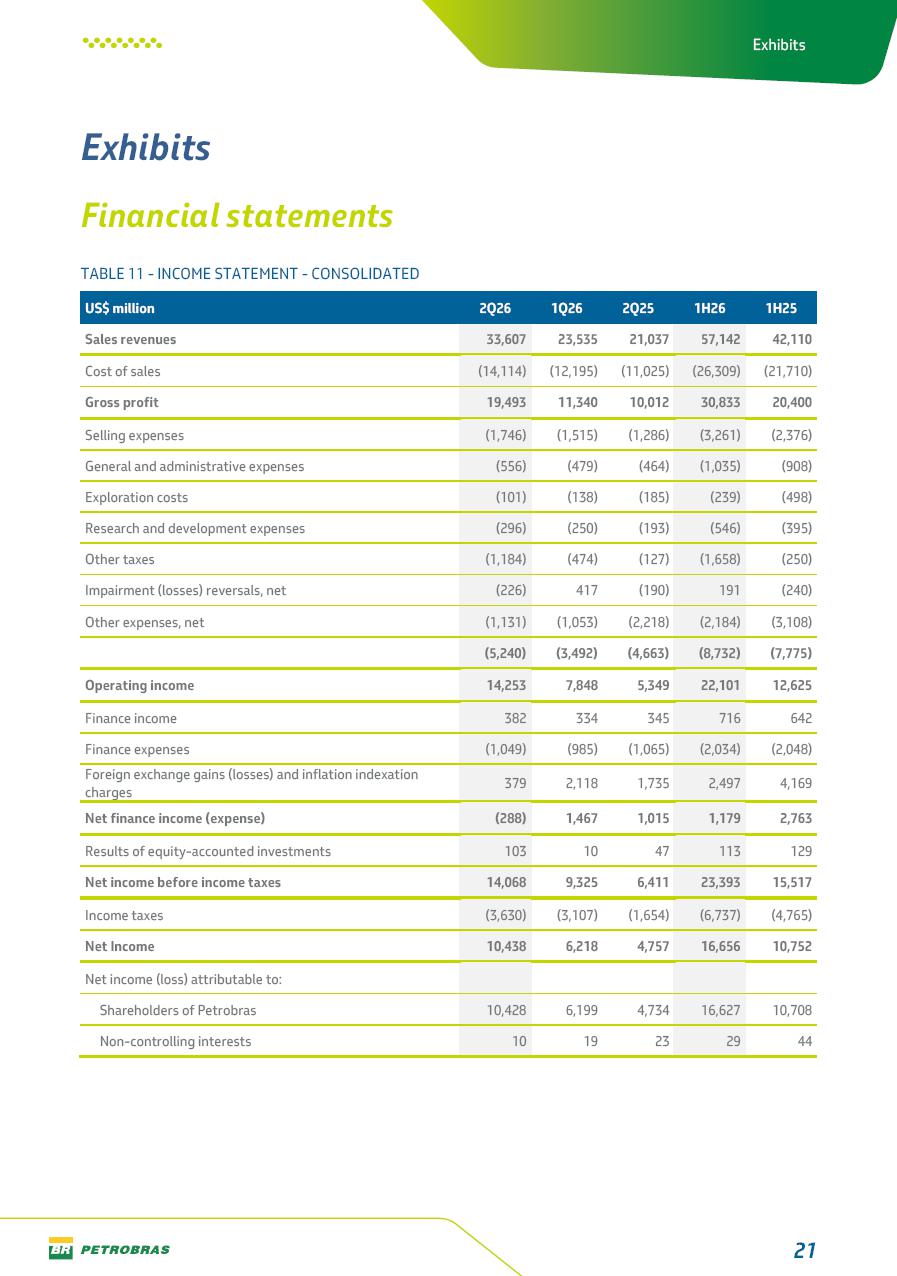 Exhibits

Exhibits

Financial statements

TABLE 11 - INCOME STATEMENT - CONSOLIDATED

| US$ million | 2Q26 | 1Q26 | 2Q25 | 1H26 | 1H25 |
|---|---|---|---|---|---|
| Sales revenues | 33,607 | 23,535 | 21,037 | 57,142 | 42,110 |
| Cost of sales | (14,114) | (12,195) | (11,025) | (26,309) | (21,710) |
| Gross profit | 19,493 | 11,340 | 10,012 | 30,833 | 20,400 |
| Selling expenses | (1,746) | (1,515) | (1,286) | (3,261) | (2,376) |
| General and administrative expenses | (556) | (479) | (464) | (1,035) | (908) |
| Exploration costs | (101) | (138) | (185) | (239) | (498) |
| Research and development expenses | (296) | (250) | (193) | (546) | (395) |
| Other taxes | (1,184) | (474) | (127) | (1,658) | (250) |
| Impairment (losses) reversals, net | (226) | 417 | (190) | 191 | (240) |
| Other expenses, net | (1,131) | (1,053) | (2,218) | (2,184) | (3,108) |
|  | (5,240) | (3,492) | (4,663) | (8,732) | (7,775) |
| Operating income | 14,253 | 7,848 | 5,349 | 22,101 | 12,625 |
| Finance income | 382 | 334 | 345 | 716 | 642 |
| Finance expenses | (1,049) | (985) | (1,065) | (2,034) | (2,048) |
| Foreign exchange gains (losses) and inflation indexation charges | 379 | 2,118 | 1,735 | 2,497 | 4,169 |
| Net finance income (expense) | (288) | 1,467 | 1,015 | 1,179 | 2,763 |
| Results of equity-accounted investments | 103 | 10 | 47 | 113 | 129 |
| Net income before income taxes | 14,068 | 9,325 | 6,411 | 23,393 | 15,517 |
| Income taxes | (3,630) | (3,107) | (1,654) | (6,737) | (4,765) |
| Net Income | 10,438 | 6,218 | 4,757 | 16,656 | 10,752 |
| Net income (loss) attributable to: |  |  |  |  |  |
| Shareholders of Petrobras | 10,428 | 6,199 | 4,734 | 16,627 | 10,708 |
| Non-controlling interests | 10 | 19 | 23 | 29 | 44 |

BR PETROBRAS

21